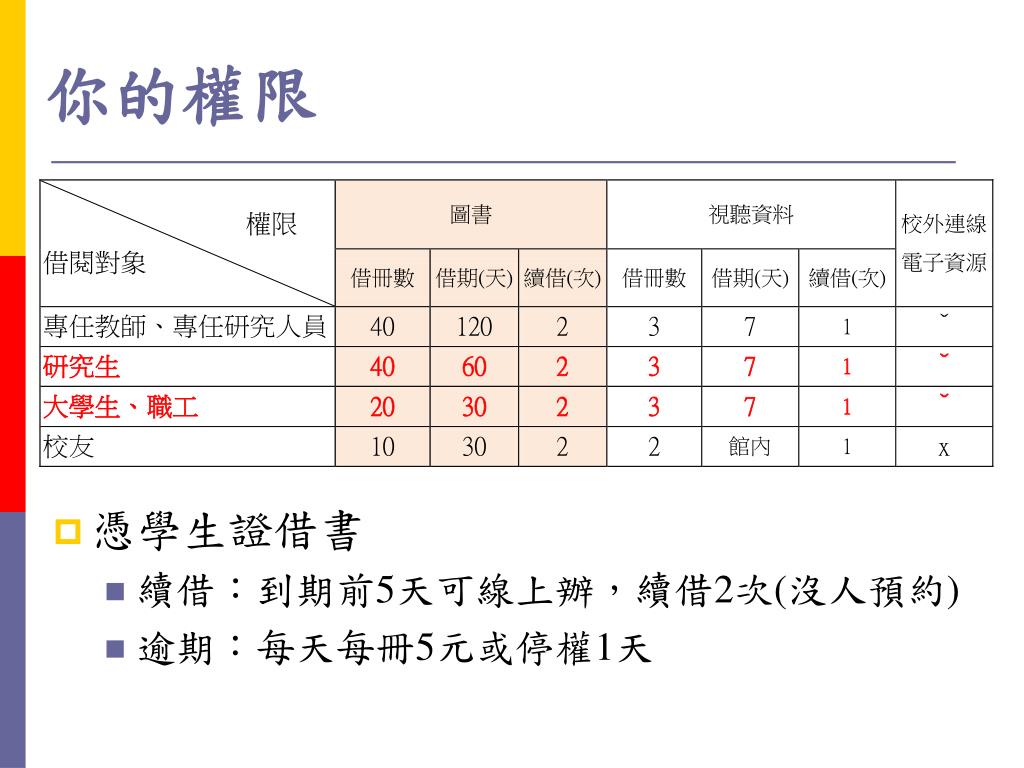 你的權限

| 權限 / 借閱對象 | 圖書 借冊數 | 圖書 借期(天) | 圖書 續借(次) | 視聽資料 借冊數 | 視聽資料 借期(天) | 視聽資料 續借(次) | 校外連線電子資源 |
|---|---|---|---|---|---|---|---|
| 專任教師、專任研究人員 | 40 | 120 | 2 | 3 | 7 | 1 | ˇ |
| 研究生 | 40 | 60 | 2 | 3 | 7 | 1 | ˇ |
| 大學生、職工 | 20 | 30 | 2 | 3 | 7 | 1 | ˇ |
| 校友 | 10 | 30 | 2 | 2 | 館內 | 1 | x |

憑學生證借書

續借：到期前5天可線上辦，續借2次(沒人預約)

逾期：每天每冊5元或停權1天